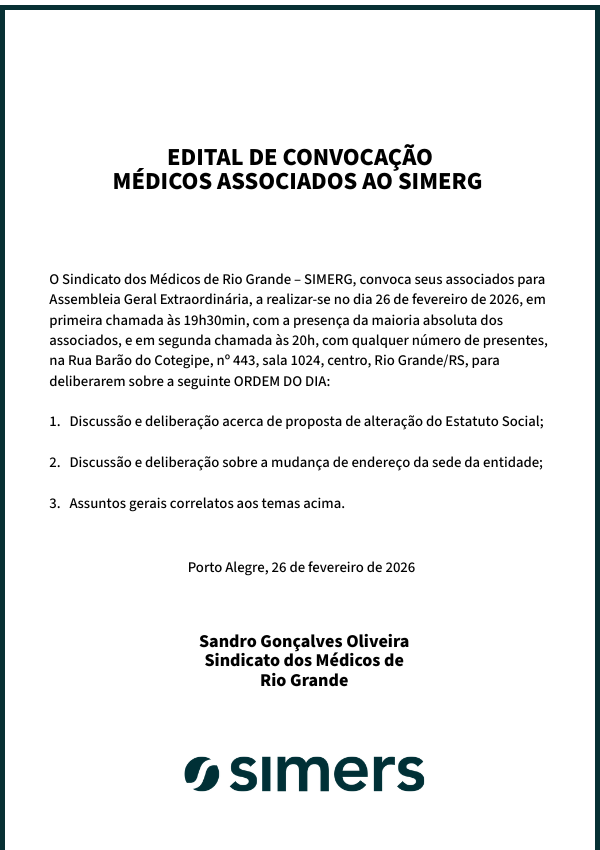 EDITAL DE CONVOCAÇÃO
MÉDICOS ASSOCIADOS AO SIMERG

O Sindicato dos Médicos de Rio Grande – SIMERG, convoca seus associados para Assembleia Geral Extraordinária, a realizar-se no dia 26 de fevereiro de 2026, em primeira chamada às 19h30min, com a presença da maioria absoluta dos associados, e em segunda chamada às 20h, com qualquer número de presentes, na Rua Barão do Cotegipe, nº 443, sala 1024, centro, Rio Grande/RS, para deliberarem sobre a seguinte ORDEM DO DIA:

1. Discussão e deliberação acerca de proposta de alteração do Estatuto Social;

2. Discussão e deliberação sobre a mudança de endereço da sede da entidade;

3. Assuntos gerais correlatos aos temas acima.

Porto Alegre, 26 de fevereiro de 2026

Sandro Gonçalves Oliveira
Sindicato dos Médicos de
Rio Grande

simers